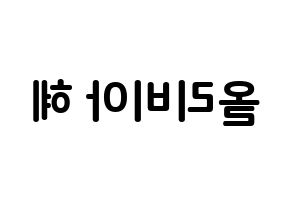 올리비아 혜